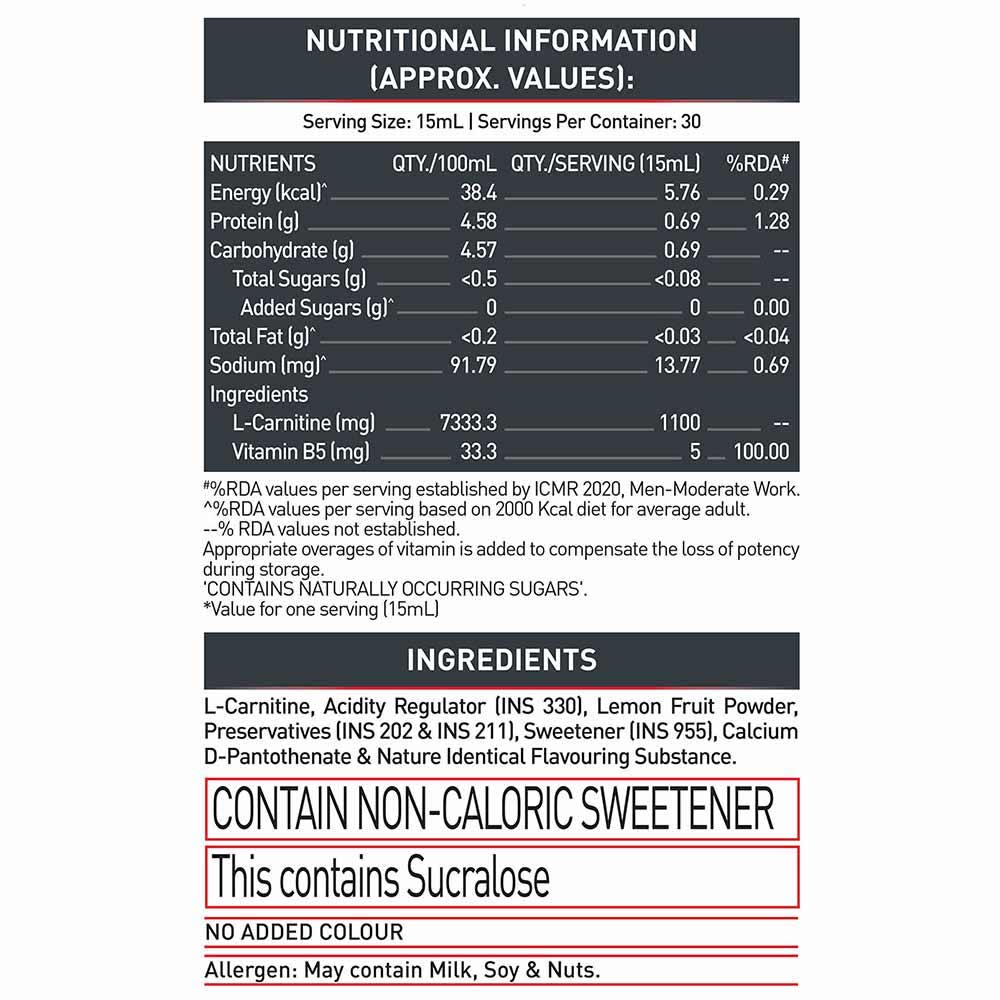 NUTRITIONAL INFORMATION (APPROX. VALUES):

Serving Size: 15mL | Servings Per Container: 30

| NUTRIENTS | QTY./100mL | QTY./SERVING (15mL) | %RDA# |
|---|---|---|---|
| Energy (kcal)^ | 38.4 | 5.76 | 0.29 |
| Protein (g) | 4.58 | 0.69 | 1.28 |
| Carbohydrate (g) | 4.57 | 0.69 | -- |
| Total Sugars (g) | <0.5 | <0.08 | -- |
| Added Sugars (g)^ | 0 | 0 | 0.00 |
| Total Fat (g)^ | <0.2 | <0.03 | <0.04 |
| Sodium (mg)^ | 91.79 | 13.77 | 0.69 |
| Ingredients | | | |
| L-Carnitine (mg) | 7333.3 | 1100 | -- |
| Vitamin B5 (mg) | 33.3 | 5 | 100.00 |

#%RDA values per serving established by ICMR 2020, Men-Moderate Work.
^%RDA values per serving based on 2000 Kcal diet for average adult.
--% RDA values not established.
Appropriate overages of vitamin is added to compensate the loss of potency during storage.
'CONTAINS NATURALLY OCCURRING SUGARS'.
*Value for one serving (15mL)

INGREDIENTS

L-Carnitine, Acidity Regulator (INS 330), Lemon Fruit Powder, Preservatives (INS 202 & INS 211), Sweetener (INS 955), Calcium D-Pantothenate & Nature Identical Flavouring Substance.

CONTAIN NON-CALORIC SWEETENER

This contains Sucralose

NO ADDED COLOUR

Allergen: May contain Milk, Soy & Nuts.